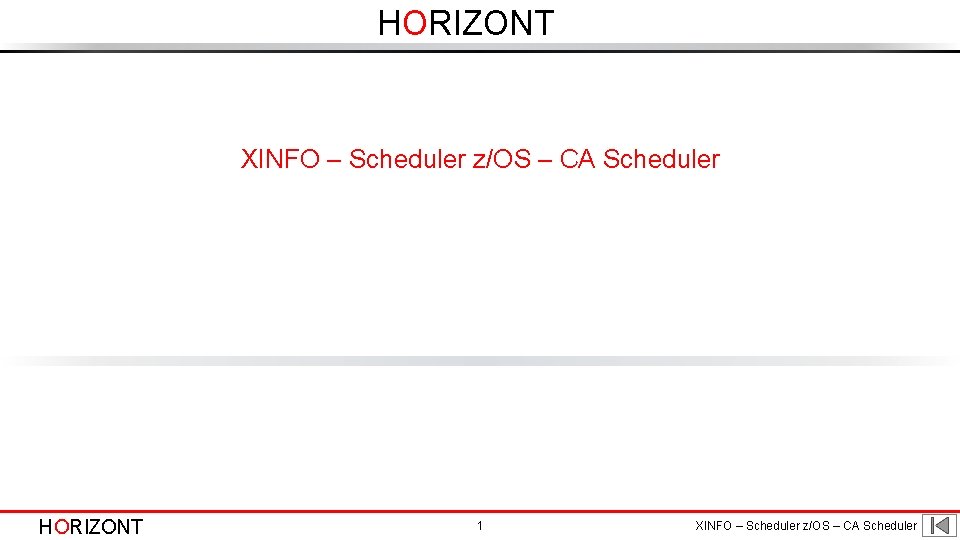 HORIZONT

XINFO – Scheduler z/OS – CA Scheduler

HORIZONT

1

XINFO – Scheduler z/OS – CA Scheduler